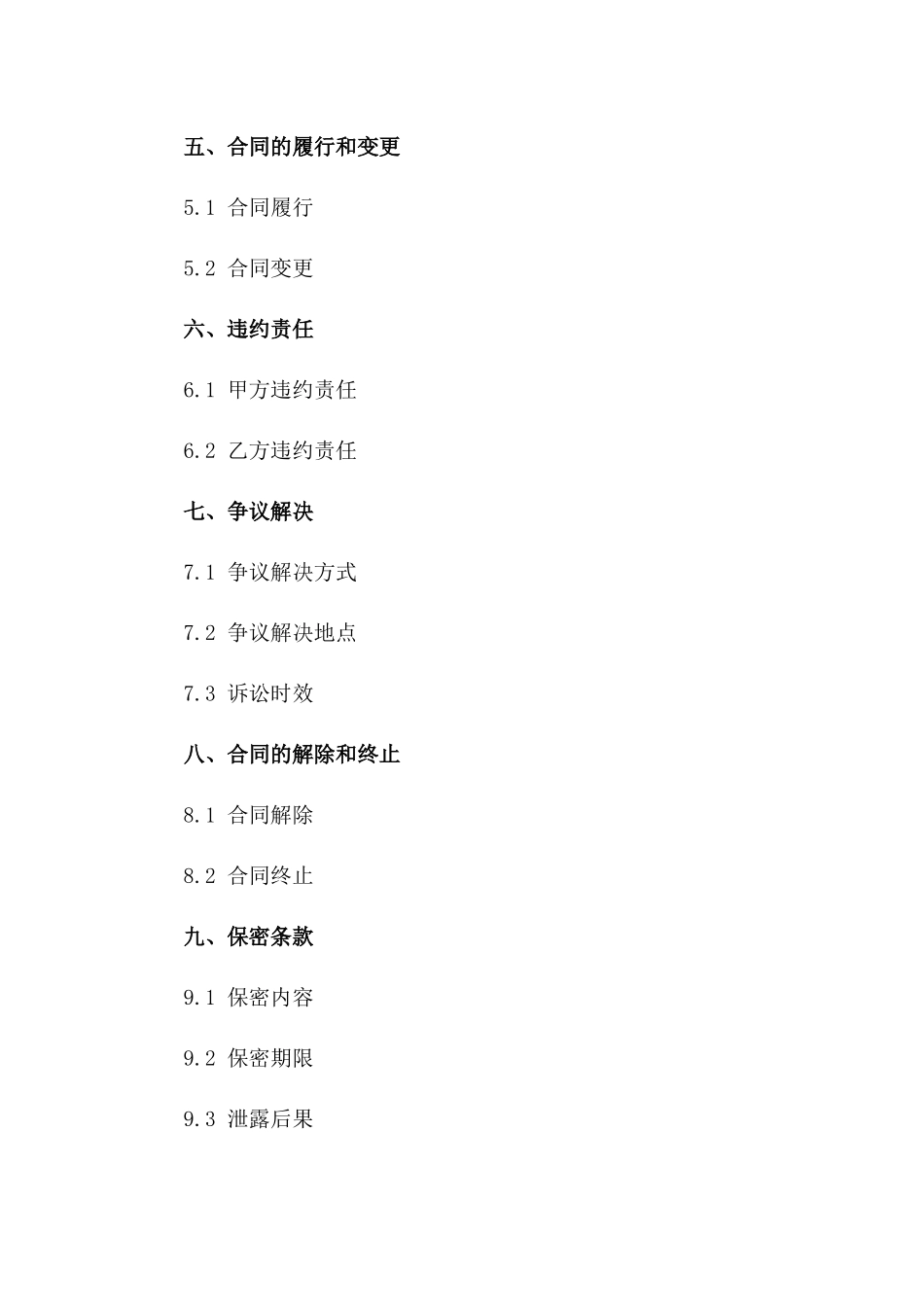 五、合同的履行和变更

5.1 合同履行

5.2 合同变更

六、违约责任

6.1 甲方违约责任

6.2 乙方违约责任

七、争议解决

7.1 争议解决方式

7.2 争议解决地点

7.3 诉讼时效

八、合同的解除和终止

8.1 合同解除

8.2 合同终止

九、保密条款

9.1 保密内容

9.2 保密期限

9.3 泄露后果